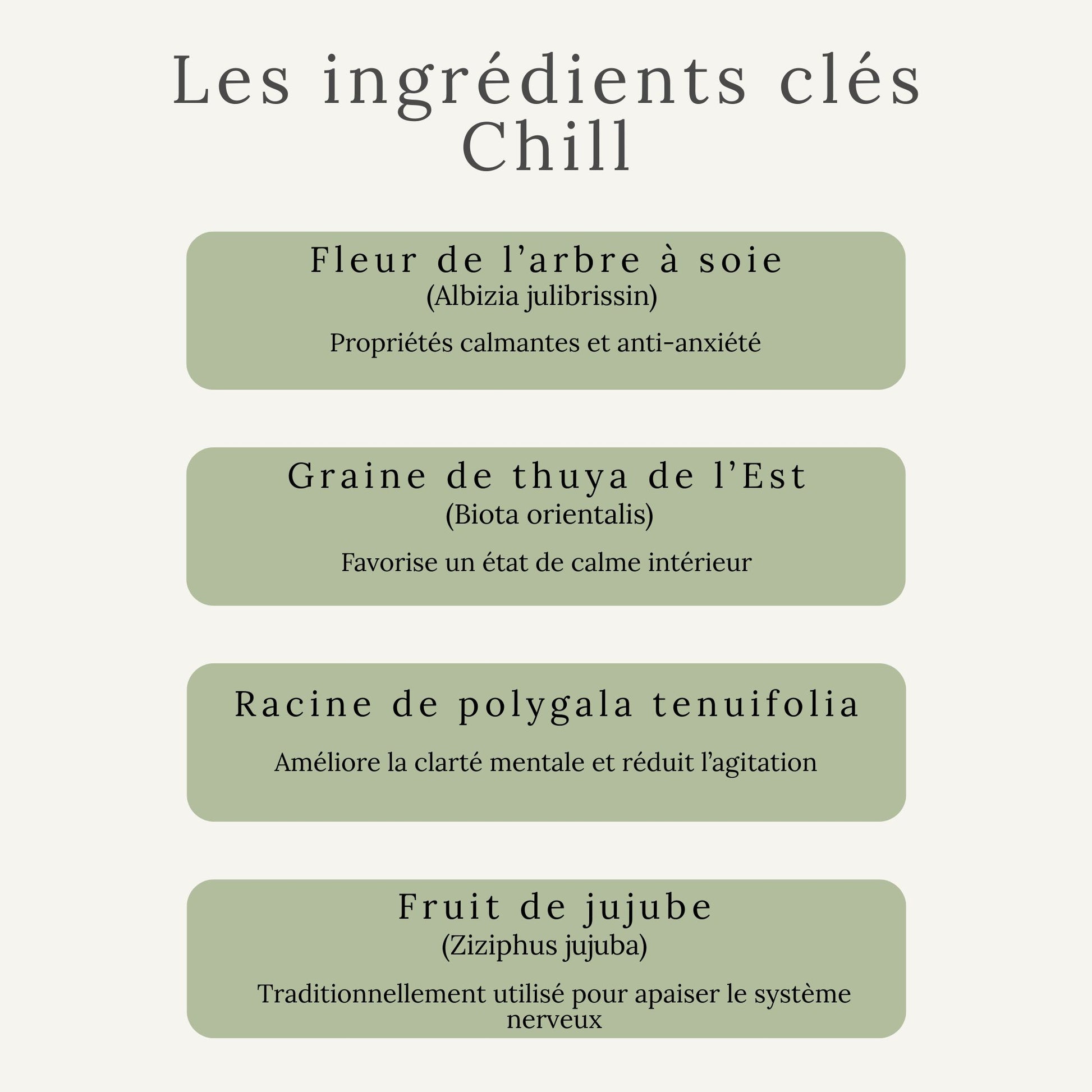 Les ingrédients clés
Chill

Fleur de l’arbre à soie
(Albizia julibrissin)

Propriétés calmantes et anti-anxiété

Graine de thuya de l’Est
(Biota orientalis)

Favorise un état de calme intérieur

Racine de polygala tenuifolia

Améliore la clarté mentale et réduit l’agitation

Fruit de jujube
(Ziziphus jujuba)

Traditionnellement utilisé pour apaiser le système nerveux